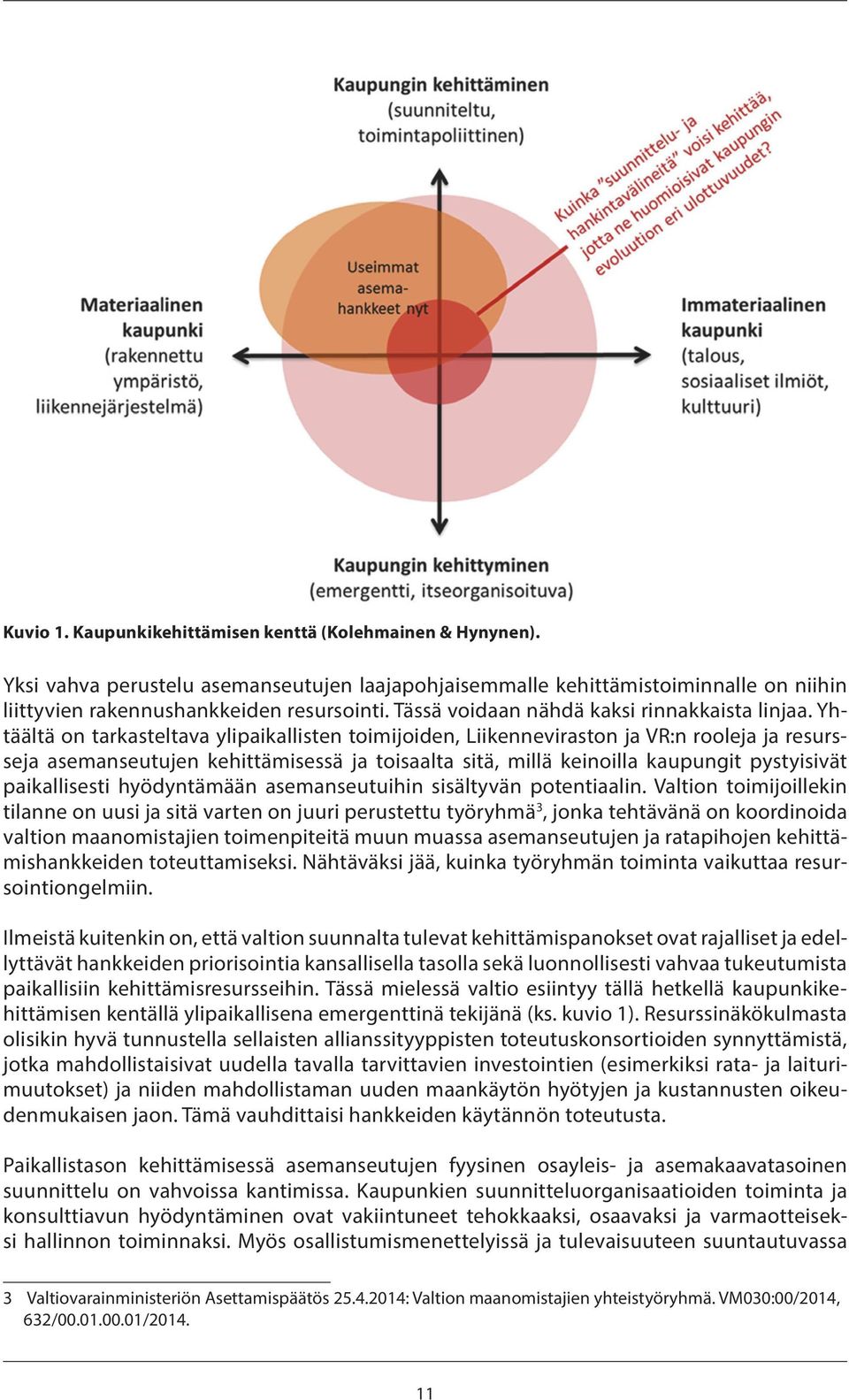 Kaupungin kehittäminen
(suunniteltu,
toimintapoliittinen)

Kuinka "suunnittelu- ja hankintavälineitä" voisi kehittää, jotta ne huomioisivat kaupungin evoluution eri ulottuvuudet?

Useimmat asemahankkeet nyt

Materiaalinen kaupunki
(rakennettu ympäristö, liikennejärjestelmä)

Immateriaalinen kaupunki
(talous, sosiaaliset ilmiöt, kulttuuri)

Kaupungin kehittyminen
(emergentti, itseorganisoituva)

Kuvio 1. Kaupunkikehittämisen kenttä (Kolehmainen & Hynynen).

Yksi vahva perustelu asemanseutujen laajapohjaisemmalle kehittämistoiminnalle on niihin liittyvien rakennushankkeiden resursointi. Tässä voidaan nähdä kaksi rinnakkaista linjaa. Yhtäältä on tarkasteltava ylipaikallisten toimijoiden, Liikenneviraston ja VR:n rooleja ja resursseja asemanseutujen kehittämisessä ja toisaalta sitä, millä keinoilla kaupungit pystyisivät paikallisesti hyödyntämään asemanseutuihin sisältyvän potentiaalin. Valtion toimijoillekin tilanne on uusi ja sitä varten on juuri perustettu työryhmä$^3$, jonka tehtävänä on koordinoida valtion maanomistajien toimenpiteitä muun muassa asemanseutujen ja ratapihojen kehittämishankkeiden toteuttamiseksi. Nähtäväksi jää, kuinka työryhmän toiminta vaikuttaa resursointiongelmiin.

Ilmeistä kuitenkin on, että valtion suunnalta tulevat kehittämispanokset ovat rajalliset ja edellyttävät hankkeiden priorisointia kansallisella tasolla sekä luonnollisesti vahvaa tukeutumista paikallisiin kehittämisresursseihin. Tässä mielessä valtio esiintyy tällä hetkellä kaupunkikehittämisen kentällä ylipaikallisena emergenttinä tekijänä (ks. kuvio 1). Resurssinäkökulmasta olisikin hyvä tunnustella sellaisten allianssityyppisten toteutuskonsortioiden synnyttämistä, jotka mahdollistaisivat uudella tavalla tarvittavien investointien (esimerkiksi rata- ja laiturimuutokset) ja niiden mahdollistaman uuden maankäytön hyötyjen ja kustannusten oikeudenmukaisen jaon. Tämä vauhdittaisi hankkeiden käytännön toteutusta.

Paikallistason kehittämisessä asemanseutujen fyysinen osayleis- ja asemakaavatasoinen suunnittelu on vahvoissa kantimissa. Kaupunkien suunnitteluorganisaatioiden toiminta ja konsulttiavun hyödyntäminen ovat vakiintuneet tehokkaaksi, osaavaksi ja varmaotteiseksi hallinnon toiminnaksi. Myös osallistumismenettelyissä ja tulevaisuuteen suuntautuvassa

3 Valtiovarainministeriön Asettamispäätös 25.4.2014: Valtion maanomistajien yhteistyöryhmä. VM030:00/2014, 632/00.01.00.01/2014.

11